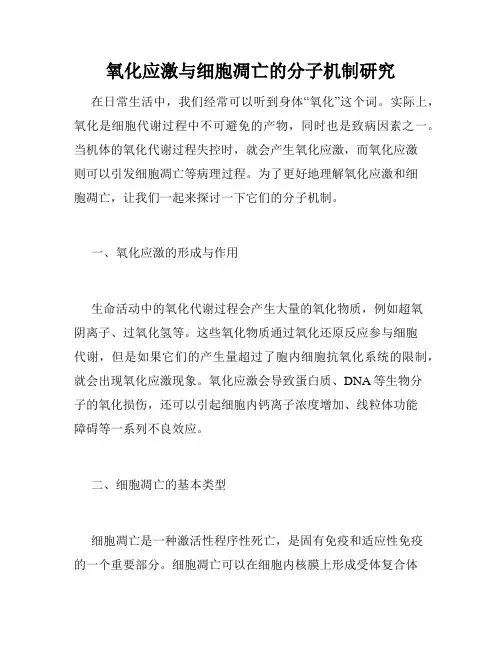 氧化应激与细胞凋亡的分子机制研究

在日常生活中，我们经常可以听到身体“氧化”这个词。实际上，氧化是细胞代谢过程中不可避免的产物，同时也是致病因素之一。当机体的氧化代谢过程失控时，就会产生氧化应激，而氧化应激则可以引发细胞凋亡等病理过程。为了更好地理解氧化应激和细胞凋亡，让我们一起来探讨一下它们的分子机制。

一、氧化应激的形成与作用

生命活动中的氧化代谢过程会产生大量的氧化物质，例如超氧阴离子、过氧化氢等。这些氧化物质通过氧化还原反应参与细胞代谢，但是如果它们的产生量超过了胞内细胞抗氧化系统的限制，就会出现氧化应激现象。氧化应激会导致蛋白质、DNA 等生物分子的氧化损伤，还可以引起细胞内钙离子浓度增加、线粒体功能障碍等一系列不良效应。

二、细胞凋亡的基本类型

细胞凋亡是一种激活性程序性死亡，是固有免疫和适应性免疫的一个重要部分。细胞凋亡可以在细胞内核膜上形成受体复合体